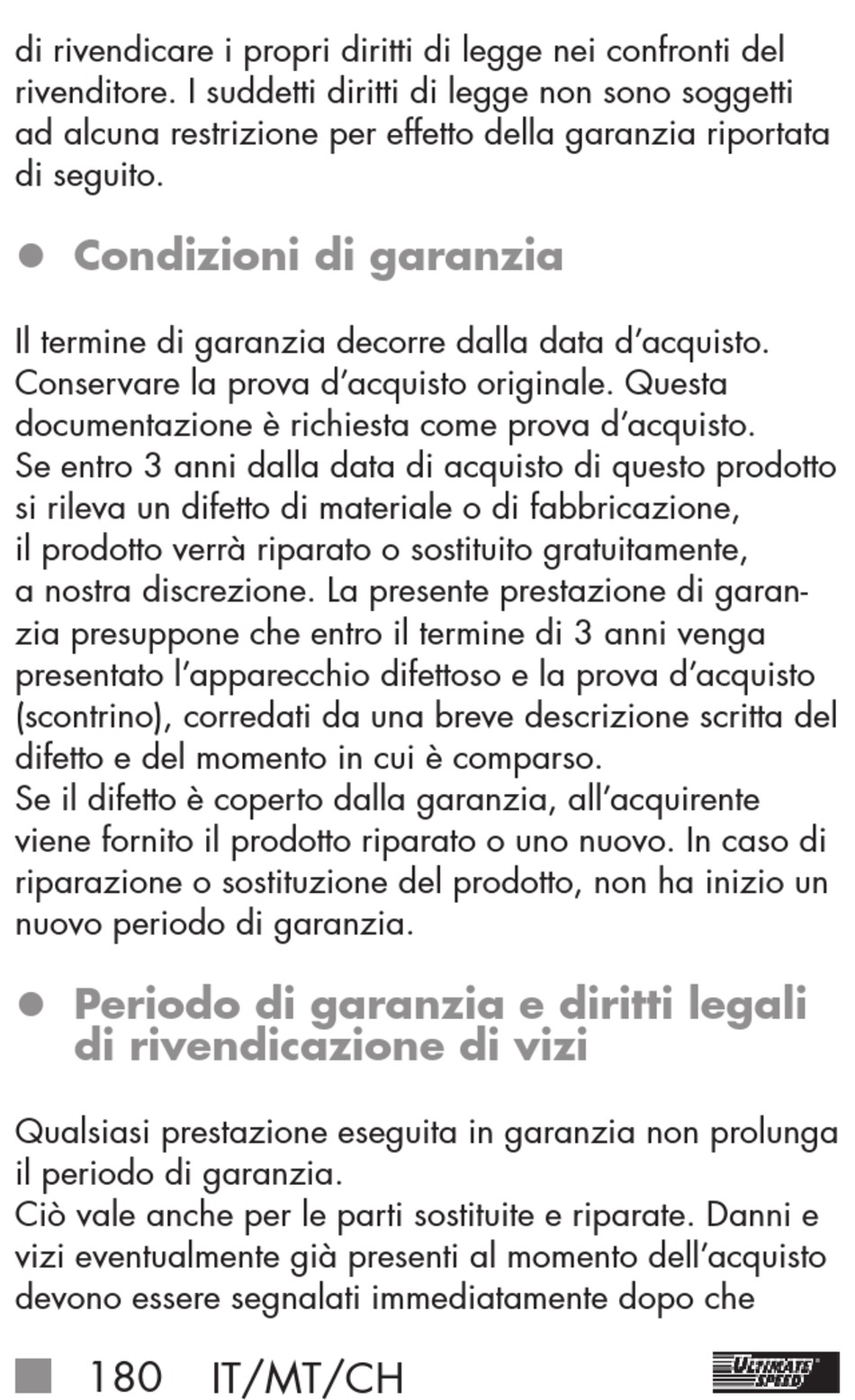 di rivendicare i propri diritti di legge nei confronti del rivenditore. I suddetti diritti di legge non sono soggetti ad alcuna restrizione per effetto della garanzia riportata di seguito.

● Condizioni di garanzia

Il termine di garanzia decorre dalla data d’acquisto. Conservare la prova d’acquisto originale. Questa documentazione è richiesta come prova d’acquisto.
Se entro 3 anni dalla data di acquisto di questo prodotto si rileva un difetto di materiale o di fabbricazione, il prodotto verrà riparato o sostituito gratuitamente, a nostra discrezione. La presente prestazione di garanzia presuppone che entro il termine di 3 anni venga presentato l’apparecchio difettoso e la prova d’acquisto (scontrino), corredati da una breve descrizione scritta del difetto e del momento in cui è comparso.
Se il difetto è coperto dalla garanzia, all’acquirente viene fornito il prodotto riparato o uno nuovo. In caso di riparazione o sostituzione del prodotto, non ha inizio un nuovo periodo di garanzia.

● Periodo di garanzia e diritti legali di rivendicazione di vizi

Qualsiasi prestazione eseguita in garanzia non prolunga il periodo di garanzia.
Ciò vale anche per le parti sostituite e riparate. Danni e vizi eventualmente già presenti al momento dell’acquisto devono essere segnalati immediatamente dopo che

180 IT/MT/CH ULTIMATE SPEED